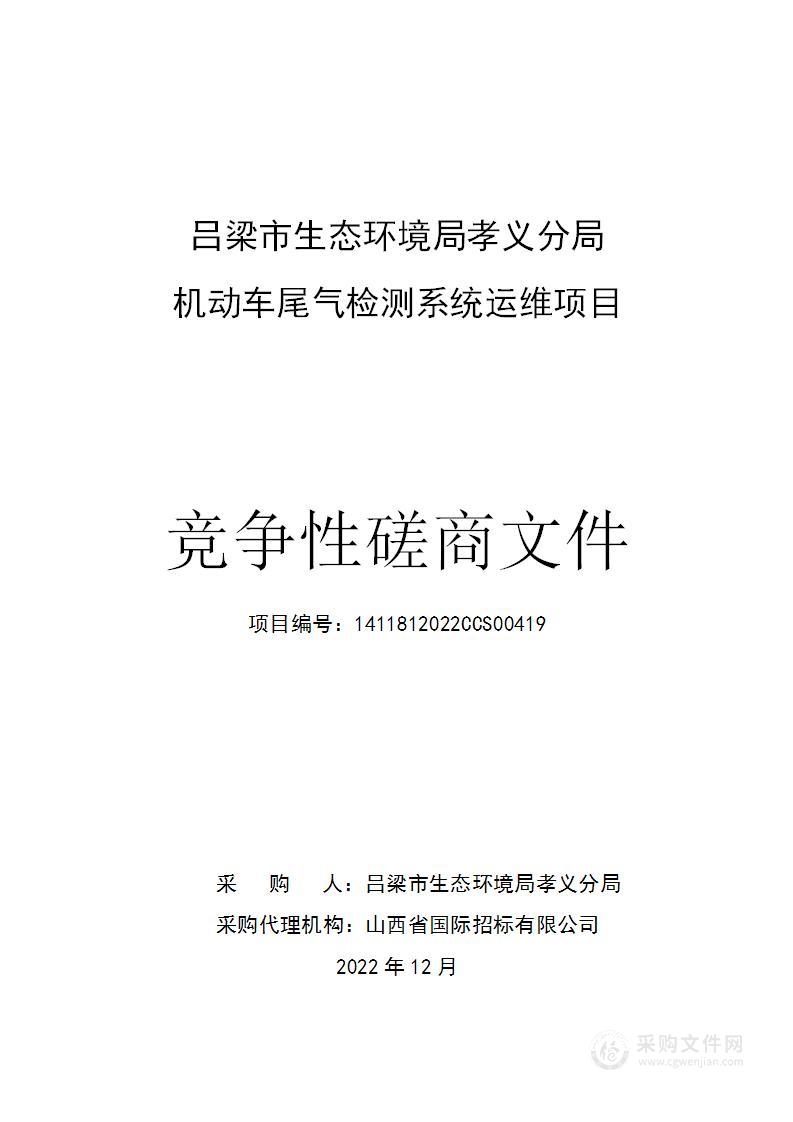 吕梁市生态环境局孝义分局
机动车尾气检测系统运维项目

竞争性磋商文件

项目编号：1411812022CCS00419

采　　购　　人：吕梁市生态环境局孝义分局
采购代理机构：山西省国际招标有限公司
2022 年 12 月

采购文件网
www.cgwenjian.com